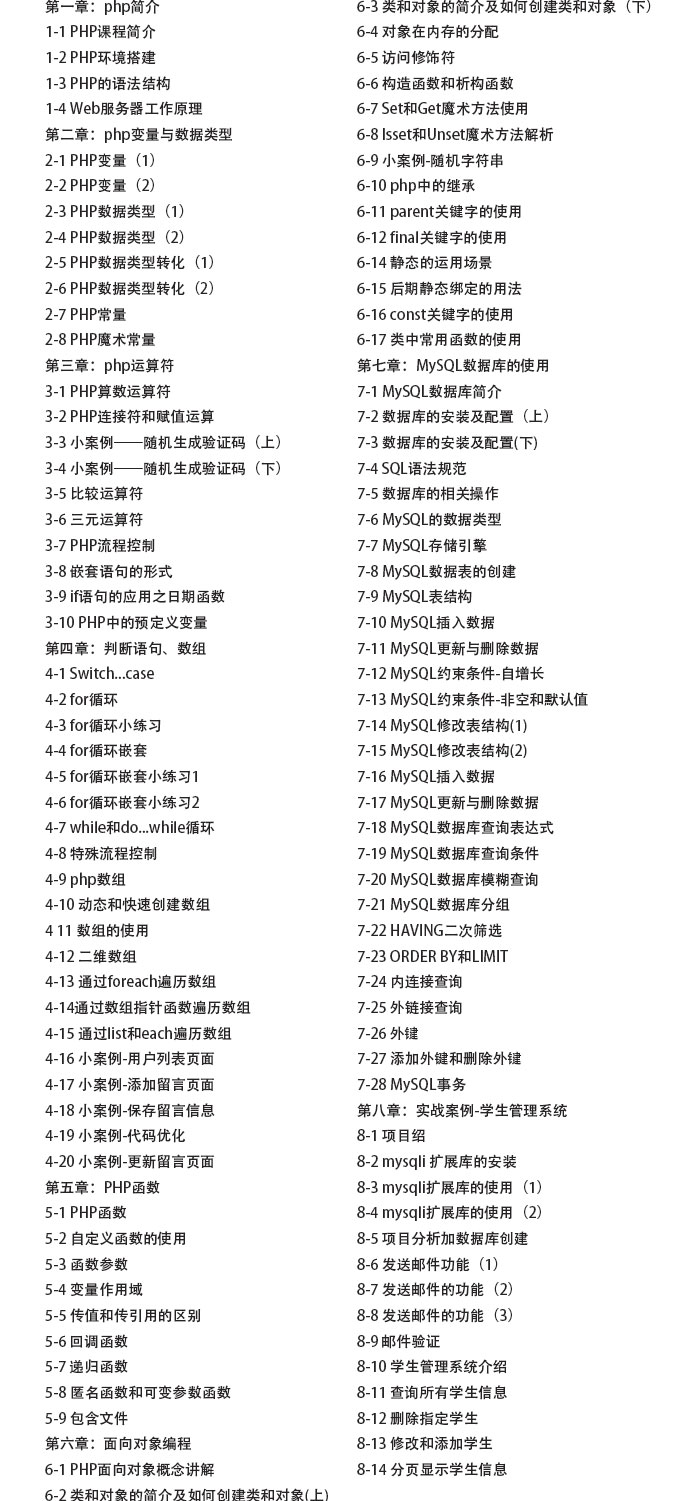 第一章：php简介
1-1 PHP课程简介
1-2 PHP环境搭建
1-3 PHP的语法结构
1-4 Web服务器工作原理
第二章：php变量与数据类型
2-1 PHP变量（1）
2-2 PHP变量（2）
2-3 PHP数据类型（1）
2-4 PHP数据类型（2）
2-5 PHP数据类型转化（1）
2-6 PHP数据类型转化（2）
2-7 PHP常量
2-8 PHP魔术常量
第三章：php运算符
3-1 PHP算数运算符
3-2 PHP连接符和赋值运算
3-3 小案例——随机生成验证码（上）
3-4 小案例——随机生成验证码（下）
3-5 比较运算符
3-6 三元运算符
3-7 PHP流程控制
3-8 嵌套语句的形式
3-9 if语句的应用之日期函数
3-10 PHP中的预定义变量
第四章：判断语句、数组
4-1 Switch...case
4-2 for循环
4-3 for循环小练习
4-4 for循环嵌套
4-5 for循环嵌套小练习1
4-6 for循环嵌套小练习2
4-7 while和do...while循环
4-8 特殊流程控制
4-9 php数组
4-10 动态和快速创建数组
4 11 数组的使用
4-12 二维数组
4-13 通过foreach遍历数组
4-14通过数组指针函数遍历数组
4-15 通过list和each遍历数组
4-16 小案例-用户列表页面
4-17 小案例-添加留言页面
4-18 小案例-保存留言信息
4-19 小案例-代码优化
4-20 小案例-更新留言页面
第五章：PHP函数
5-1 PHP函数
5-2 自定义函数的使用
5-3 函数参数
5-4 变量作用域
5-5 传值和传引用的区别
5-6 回调函数
5-7 递归函数
5-8 匿名函数和可变参数函数
5-9 包含文件
第六章：面向对象编程
6-1 PHP面向对象概念讲解
6-2 类和对象的简介及如何创建类和对象(上)
6-3 类和对象的简介及如何创建类和对象（下）
6-4 对象在内存的分配
6-5 访问修饰符
6-6 构造函数和析构函数
6-7 Set和Get魔术方法使用
6-8 Isset和Unset魔术方法解析
6-9 小案例-随机字符串
6-10 php中的继承
6-11 parent关键字的使用
6-12 final关键字的使用
6-14 静态的运用场景
6-15 后期静态绑定的用法
6-16 const关键字的使用
6-17 类中常用函数的使用
第七章：MySQL数据库的使用
7-1 MySQL数据库简介
7-2 数据库的安装及配置（上）
7-3 数据库的安装及配置(下)
7-4 SQL语法规范
7-5 数据库的相关操作
7-6 MySQL的数据类型
7-7 MySQL存储引擎
7-8 MySQL数据表的创建
7-9 MySQL表结构
7-10 MySQL插入数据
7-11 MySQL更新与删除数据
7-12 MySQL约束条件-自增长
7-13 MySQL约束条件-非空和默认值
7-14 MySQL修改表结构(1)
7-15 MySQL修改表结构(2)
7-16 MySQL插入数据
7-17 MySQL更新与删除数据
7-18 MySQL数据库查询表达式
7-19 MySQL数据库查询条件
7-20 MySQL数据库模糊查询
7-21 MySQL数据库分组
7-22 HAVING二次筛选
7-23 ORDER BY和LIMIT
7-24 内连接查询
7-25 外链接查询
7-26 外键
7-27 添加外键和删除外键
7-28 MySQL事务
第八章：实战案例-学生管理系统
8-1 项目绍
8-2 mysqli 扩展库的安装
8-3 mysqli扩展库的使用（1）
8-4 mysqli扩展库的使用（2）
8-5 项目分析加数据库创建
8-6 发送邮件功能（1）
8-7 发送邮件的功能（2）
8-8 发送邮件的功能（3）
8-9 邮件验证
8-10 学生管理系统介绍
8-11 查询所有学生信息
8-12 删除指定学生
8-13 修改和添加学生
8-14 分页显示学生信息